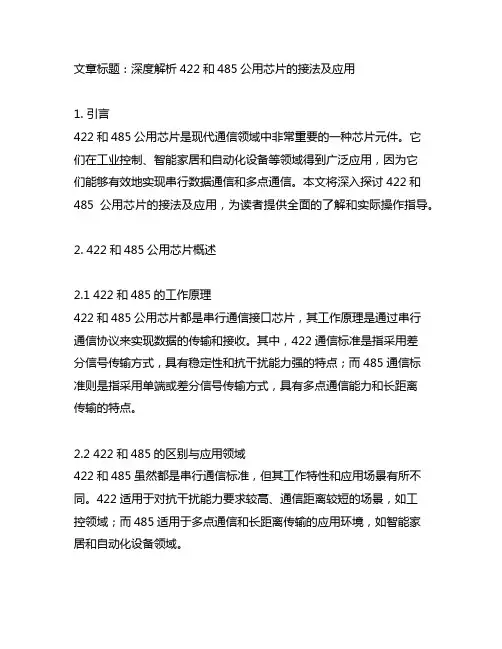 文章标题：深度解析 422 和 485 公用芯片的接法及应用

1. 引言
422 和 485 公用芯片是现代通信领域中非常重要的一种芯片元件。它们在工业控制、智能家居和自动化设备等领域得到广泛应用，因为它们能够有效地实现串行数据通信和多点通信。本文将深入探讨 422 和 485 公用芯片的接法及应用，为读者提供全面的了解和实际操作指导。

2. 422 和 485 公用芯片概述

2.1 422 和 485 的工作原理
422 和 485 公用芯片都是串行通信接口芯片，其工作原理是通过串行通信协议来实现数据的传输和接收。其中，422 通信标准是指采用差分信号传输方式，具有稳定性和抗干扰能力强的特点；而 485 通信标准则是指采用单端或差分信号传输方式，具有多点通信能力和长距离传输的特点。

2.2 422 和 485 的区别与应用领域
422 和 485 虽然都是串行通信标准，但其工作特性和应用场景有所不同。422 适用于对抗干扰能力要求较高、通信距离较短的场景，如工控领域；而 485 适用于多点通信和长距离传输的应用环境，如智能家居和自动化设备领域。